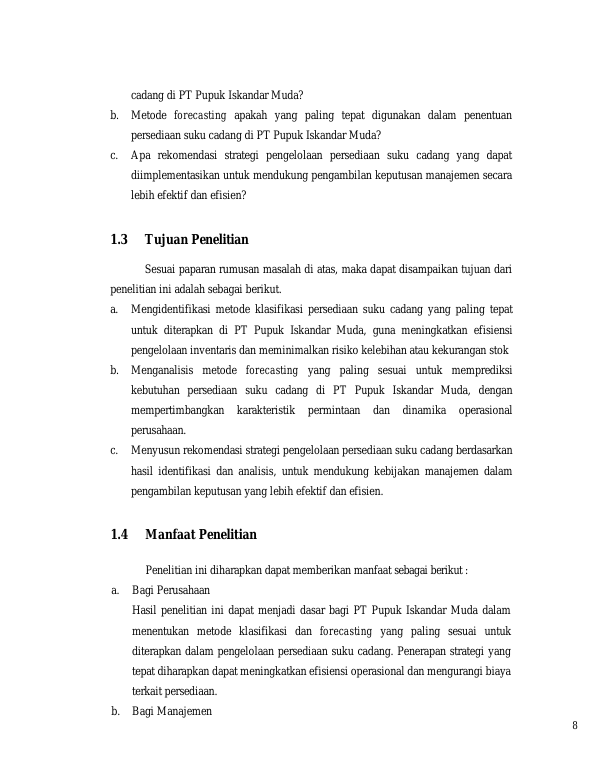 cadang di PT Pupuk Iskandar Muda?

b. Metode forecasting apakah yang paling tepat digunakan dalam penentuan persediaan suku cadang di PT Pupuk Iskandar Muda?

c. Apa rekomendasi strategi pengelolaan persediaan suku cadang yang dapat diimplementasikan untuk mendukung pengambilan keputusan manajemen secara lebih efektif dan efisien?

1.3 Tujuan Penelitian

Sesuai paparan rumusan masalah di atas, maka dapat disampaikan tujuan dari penelitian ini adalah sebagai berikut.

a. Mengidentifikasi metode klasifikasi persediaan suku cadang yang paling tepat untuk diterapkan di PT Pupuk Iskandar Muda, guna meningkatkan efisiensi pengelolaan inventaris dan meminimalkan risiko kelebihan atau kekurangan stok

b. Menganalisis metode forecasting yang paling sesuai untuk memprediksi kebutuhan persediaan suku cadang di PT Pupuk Iskandar Muda, dengan mempertimbangkan karakteristik permintaan dan dinamika operasional perusahaan.

c. Menyusun rekomendasi strategi pengelolaan persediaan suku cadang berdasarkan hasil identifikasi dan analisis, untuk mendukung kebijakan manajemen dalam pengambilan keputusan yang lebih efektif dan efisien.

1.4 Manfaat Penelitian

Penelitian ini diharapkan dapat memberikan manfaat sebagai berikut :

a. Bagi Perusahaan

Hasil penelitian ini dapat menjadi dasar bagi PT Pupuk Iskandar Muda dalam menentukan metode klasifikasi dan forecasting yang paling sesuai untuk diterapkan dalam pengelolaan persediaan suku cadang. Penerapan strategi yang tepat diharapkan dapat meningkatkan efisiensi operasional dan mengurangi biaya terkait persediaan.

b. Bagi Manajemen

8